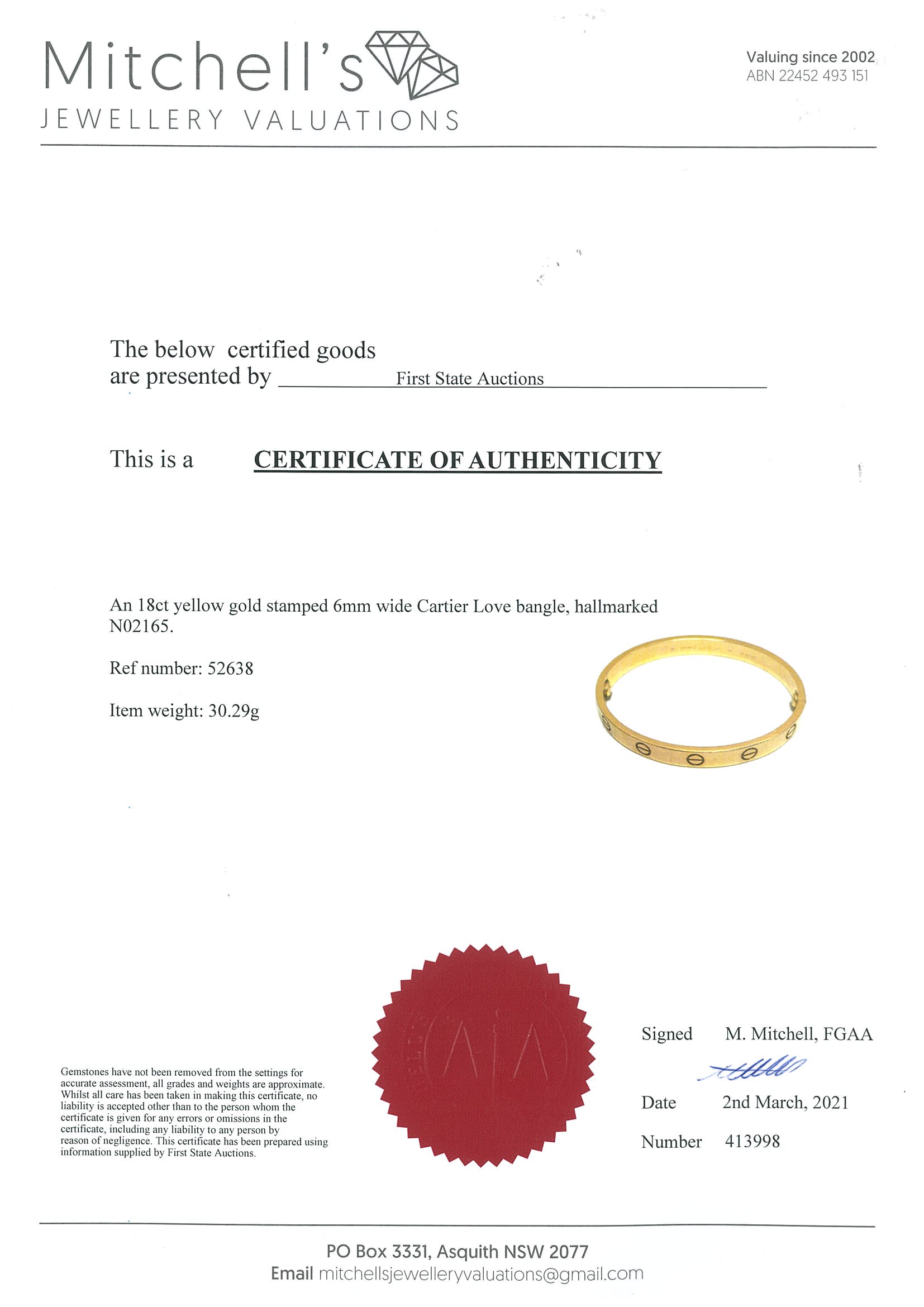 Mitchell's
JEWELLERY VALUATIONS

Valuing since 2002
ABN 22452 493 151

The below certified goods are presented by First State Auctions

This is a CERTIFICATE OF AUTHENTICITY

An 18ct yellow gold stamped 6mm wide Cartier Love bangle, hallmarked N02165.

Ref number: 52638

Item weight: 30.29g

Gemstones have not been removed from the settings for accurate assessment, all grades and weights are approximate. Whilst all care has been taken in making this certificate, no liability is accepted other than to the person whom the certificate is given for any errors or omissions in the certificate, including any liability to any person by reason of negligence. This certificate has been prepared using information supplied by First State Auctions.

Signed M. Mitchell, FGAA

Date 2nd March, 2021

Number 413998

PO Box 3331, Asquith NSW 2077
Email mitchellsjewelleryvaluations@gmail.com